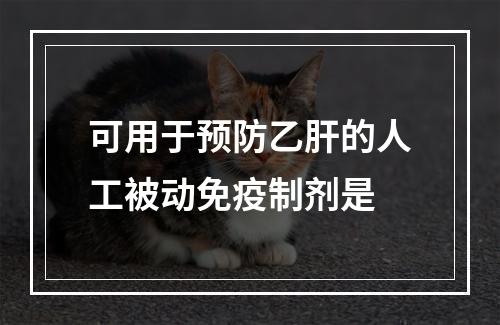 可用于预防乙肝的人工被动免疫制剂是